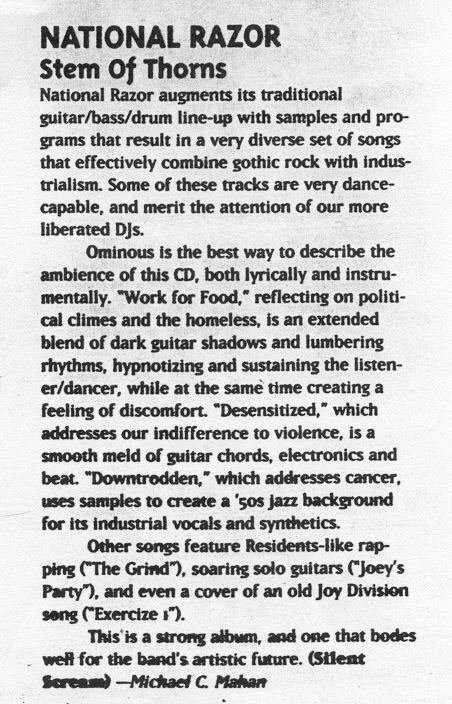 NATIONAL RAZOR
Stem Of Thorns

National Razor augments its traditional guitar/bass/drum line-up with samples and programs that result in a very diverse set of songs that effectively combine gothic rock with industrialism. Some of these tracks are very dance-capable, and merit the attention of our more liberated DJs.

Ominous is the best way to describe the ambience of this CD, both lyrically and instrumentally. "Work for Food," reflecting on political climes and the homeless, is an extended blend of dark guitar shadows and lumbering rhythms, hypnotizing and sustaining the listener/dancer, while at the same time creating a feeling of discomfort. "Desensitized," which addresses our indifference to violence, is a smooth meld of guitar chords, electronics and beat. "Downtrodden," which addresses cancer, uses samples to create a '50s jazz background for its industrial vocals and synthetics.

Other songs feature Residents-like rapping ("The Grind"), soaring solo guitars ("Joey's Party"), and even a cover of an old Joy Division song ("Exercize 1").

This is a strong album, and one that bodes well for the band's artistic future. (Silent Scream) —Michael C. Mahan